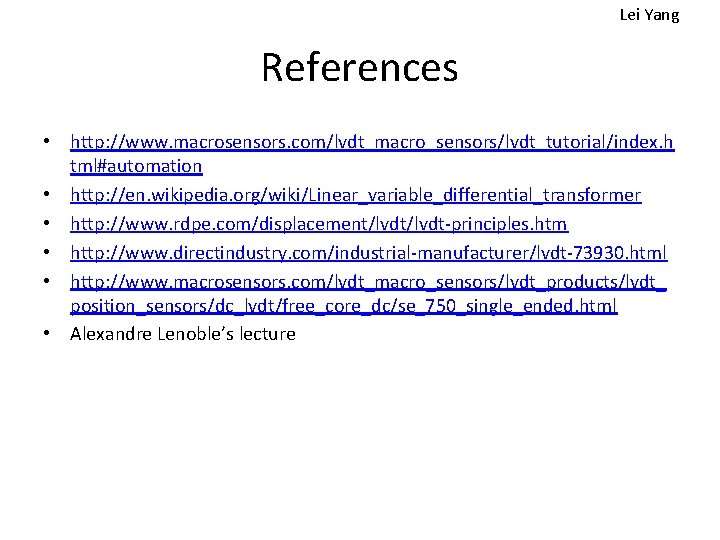 Lei Yang

References

• http://www.macrosensors.com/lvdt_macro_sensors/lvdt_tutorial/index.html#automation
• http://en.wikipedia.org/wiki/Linear_variable_differential_transformer
• http://www.rdpe.com/displacement/lvdt/lvdt-principles.htm
• http://www.directindustry.com/industrial-manufacturer/lvdt-73930.html
• http://www.macrosensors.com/lvdt_macro_sensors/lvdt_products/lvdt_position_sensors/dc_lvdt/free_core_dc/se_750_single_ended.html
• Alexandre Lenoble's lecture